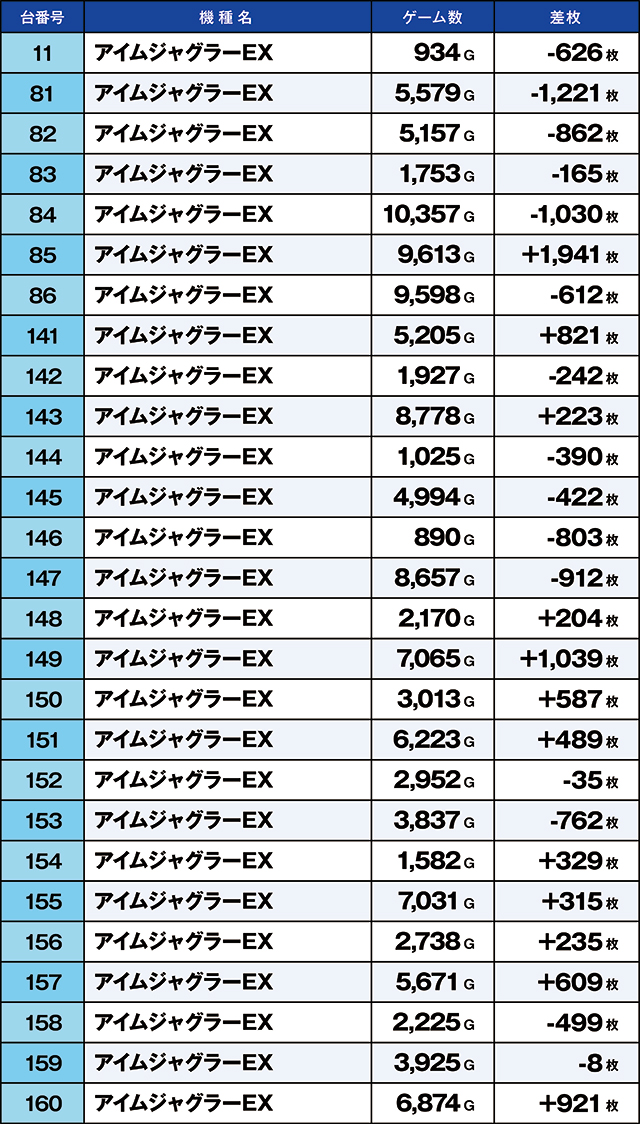 | 台番号 | 機種名 | ゲーム数 | 差枚 |
|---|---|---|---|
| 11 | アイムジャグラーEX | 934 G | -626 枚 |
| 81 | アイムジャグラーEX | 5,579 G | -1,221 枚 |
| 82 | アイムジャグラーEX | 5,157 G | -862 枚 |
| 83 | アイムジャグラーEX | 1,753 G | -165 枚 |
| 84 | アイムジャグラーEX | 10,357 G | -1,030 枚 |
| 85 | アイムジャグラーEX | 9,613 G | +1,941 枚 |
| 86 | アイムジャグラーEX | 9,598 G | -612 枚 |
| 141 | アイムジャグラーEX | 5,205 G | +821 枚 |
| 142 | アイムジャグラーEX | 1,927 G | -242 枚 |
| 143 | アイムジャグラーEX | 8,778 G | +223 枚 |
| 144 | アイムジャグラーEX | 1,025 G | -390 枚 |
| 145 | アイムジャグラーEX | 4,994 G | -422 枚 |
| 146 | アイムジャグラーEX | 890 G | -803 枚 |
| 147 | アイムジャグラーEX | 8,657 G | -912 枚 |
| 148 | アイムジャグラーEX | 2,170 G | +204 枚 |
| 149 | アイムジャグラーEX | 7,065 G | +1,039 枚 |
| 150 | アイムジャグラーEX | 3,013 G | +587 枚 |
| 151 | アイムジャグラーEX | 6,223 G | +489 枚 |
| 152 | アイムジャグラーEX | 2,952 G | -35 枚 |
| 153 | アイムジャグラーEX | 3,837 G | -762 枚 |
| 154 | アイムジャグラーEX | 1,582 G | +329 枚 |
| 155 | アイムジャグラーEX | 7,031 G | +315 枚 |
| 156 | アイムジャグラーEX | 2,738 G | +235 枚 |
| 157 | アイムジャグラーEX | 5,671 G | +609 枚 |
| 158 | アイムジャグラーEX | 2,225 G | -499 枚 |
| 159 | アイムジャグラーEX | 3,925 G | -8 枚 |
| 160 | アイムジャグラーEX | 6,874 G | +921 枚 |